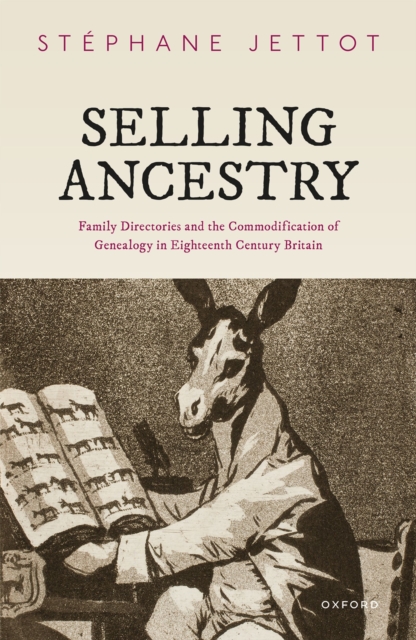 STÉPHANE JETTOT

SELLING ANCESTRY

Family Directories and the Commodification of Genealogy in Eighteenth Century Britain

OXFORD